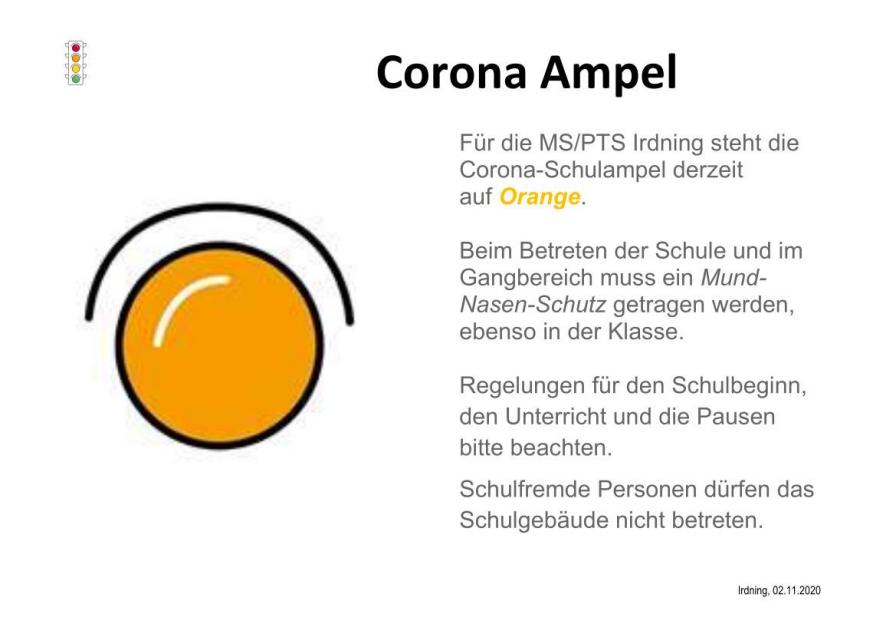 Corona Ampel

Für die MS/PTS Irdning steht die Corona-Schulampel derzeit auf Orange.

Beim Betreten der Schule und im Gangbereich muss ein Mund-Nasen-Schutz getragen werden, ebenso in der Klasse.

Regelungen für den Schulbeginn, den Unterricht und die Pausen bitte beachten.

Schulfremde Personen dürfen das Schulgebäude nicht betreten.

Irdning, 02.11.2020